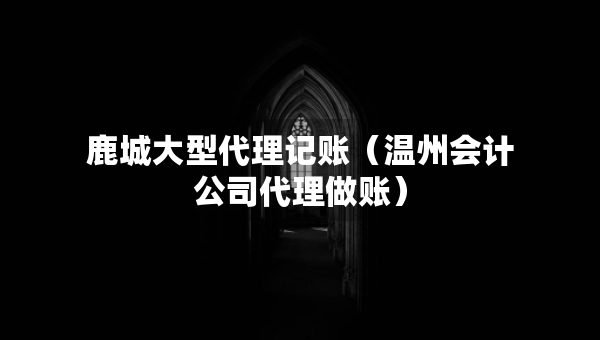 鹿城大型代理记账（温州会计公司代理做账）